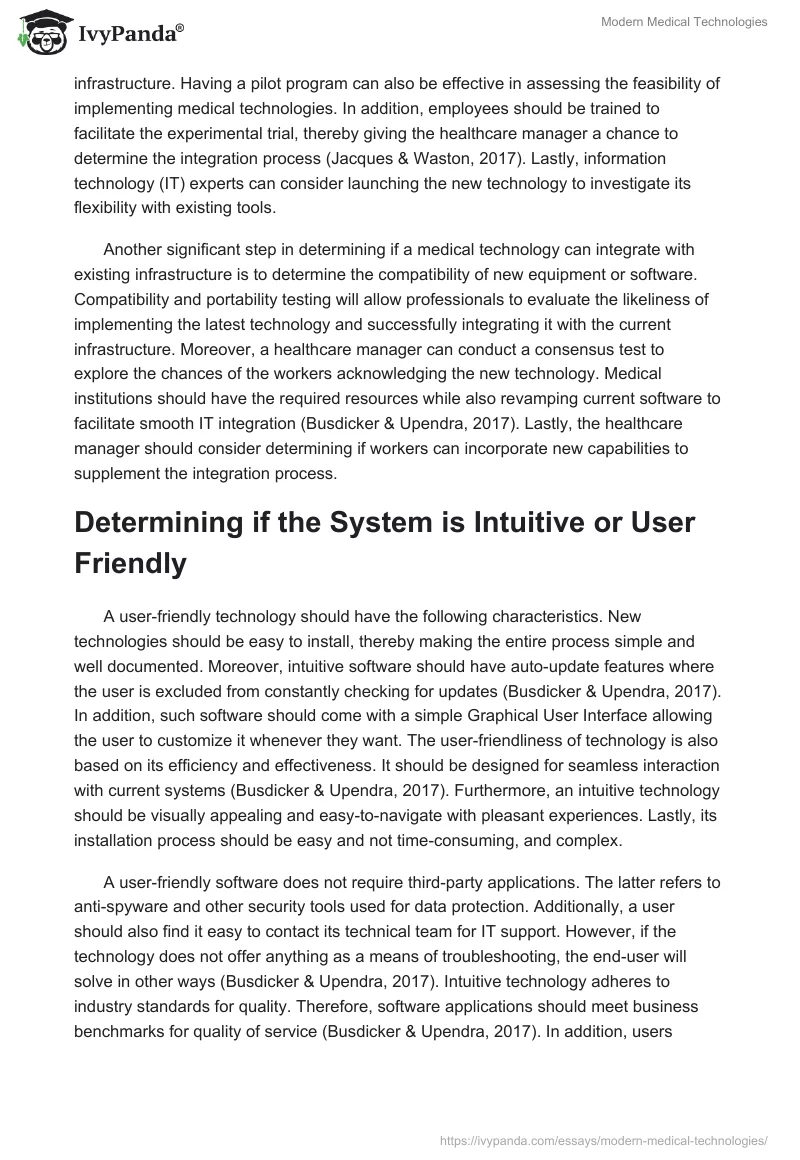 IvyPanda®

Modern Medical Technologies

infrastructure. Having a pilot program can also be effective in assessing the feasibility of implementing medical technologies. In addition, employees should be trained to facilitate the experimental trial, thereby giving the healthcare manager a chance to determine the integration process (Jacques & Waston, 2017). Lastly, information technology (IT) experts can consider launching the new technology to investigate its flexibility with existing tools.

Another significant step in determining if a medical technology can integrate with existing infrastructure is to determine the compatibility of new equipment or software. Compatibility and portability testing will allow professionals to evaluate the likeliness of implementing the latest technology and successfully integrating it with the current infrastructure. Moreover, a healthcare manager can conduct a consensus test to explore the chances of the workers acknowledging the new technology. Medical institutions should have the required resources while also revamping current software to facilitate smooth IT integration (Busdicker & Upendra, 2017). Lastly, the healthcare manager should consider determining if workers can incorporate new capabilities to supplement the integration process.

Determining if the System is Intuitive or User Friendly

A user-friendly technology should have the following characteristics. New technologies should be easy to install, thereby making the entire process simple and well documented. Moreover, intuitive software should have auto-update features where the user is excluded from constantly checking for updates (Busdicker & Upendra, 2017). In addition, such software should come with a simple Graphical User Interface allowing the user to customize it whenever they want. The user-friendliness of technology is also based on its efficiency and effectiveness. It should be designed for seamless interaction with current systems (Busdicker & Upendra, 2017). Furthermore, an intuitive technology should be visually appealing and easy-to-navigate with pleasant experiences. Lastly, its installation process should be easy and not time-consuming, and complex.

A user-friendly software does not require third-party applications. The latter refers to anti-spyware and other security tools used for data protection. Additionally, a user should also find it easy to contact its technical team for IT support. However, if the technology does not offer anything as a means of troubleshooting, the end-user will solve in other ways (Busdicker & Upendra, 2017). Intuitive technology adheres to industry standards for quality. Therefore, software applications should meet business benchmarks for quality of service (Busdicker & Upendra, 2017). In addition, users

https://ivypanda.com/essays/modern-medical-technologies/